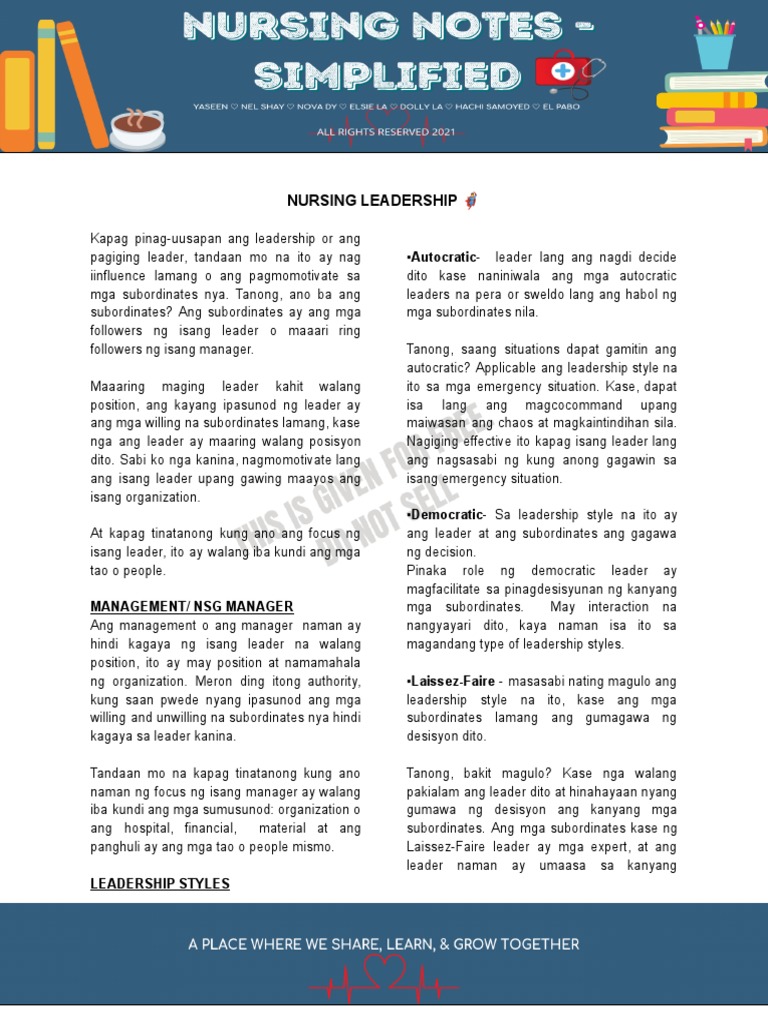 NURSING NOTES - SIMPLIFIED

YASEEN ♡ NEL SHAY ♡ NOVA DY ♡ ELSIE LA ♡ DOLLY LA ♡ HACHI SAMOYED ♡ EL PABO

ALL RIGHTS RESERVED 2021

NURSING LEADERSHIP

Kapag pinag-uusapan ang leadership or ang pagiging leader, tandaan mo na ito ay nag iinfluence lamang o ang pagmomotivate sa mga subordinates nya. Tanong, ano ba ang subordinates? Ang subordinates ay ang mga followers ng isang leader o maaari ring followers ng isang manager.

Maaaring maging leader kahit walang position, ang kayang ipasunod ng leader ay ang mga willing na subordinates lamang, kase nga ang leader ay maaring walang posisyon dito. Sabi ko nga kanina, nagmomotivate lang ang isang leader upang gawing maayos ang isang organization.

At kapag tinatanong kung ano ang focus ng isang leader, ito ay walang iba kundi ang mga tao o people.

MANAGEMENT/ NSG MANAGER
Ang management o ang manager naman ay hindi kagaya ng isang leader na walang position, ito ay may position at namamahala ng organization. Meron ding itong authority, kung saan pwede nyang ipasunod ang mga willing and unwilling na subordinates nya hindi kagaya sa leader kanina.

Tandaan mo na kapag tinatanong kung ano naman ng focus ng isang manager ay walang iba kundi ang mga sumusunod: organization o ang hospital, financial, material at ang panghuli ay ang mga tao o people mismo.

LEADERSHIP STYLES

•Autocratic- leader lang ang nagdi decide dito kase naniniwala ang mga autocratic leaders na pera or sweldo lang ang habol ng mga subordinates nila.

Tanong, saang situations dapat gamitin ang autocratic? Applicable ang leadership style na ito sa mga emergency situation. Kase, dapat isa lang ang magcocommand upang maiwasan ang chaos at magkaintindihan sila. Nagiging effective ito kapag isang leader lang ang nagsasabi ng kung anong gagawin sa isang emergency situation.

•Democratic- Sa leadership style na ito ay ang leader at ang subordinates ang gagawa ng decision.
Pinaka role ng democratic leader ay magfacilitate sa pinagdesisyunan ng kanyang mga subordinates. May interaction na nangyayari dito, kaya naman isa ito sa magandang type of leadership styles.

•Laissez-Faire - masasabi nating magulo ang leadership style na ito, kase ang mga subordinates lamang ang gumagawa ng desisyon dito.

Tanong, bakit magulo? Kase nga walang pakialam ang leader dito at hinahayaan nyang gumawa ng desisyon ang kanyang mga subordinates. Ang mga subordinates kase ng Laissez-Faire leader ay mga expert, at ang leader naman ay umaasa sa kanyang

THIS IS GIVEN FOR FREE DO NOT SELL

A PLACE WHERE WE SHARE, LEARN, & GROW TOGETHER